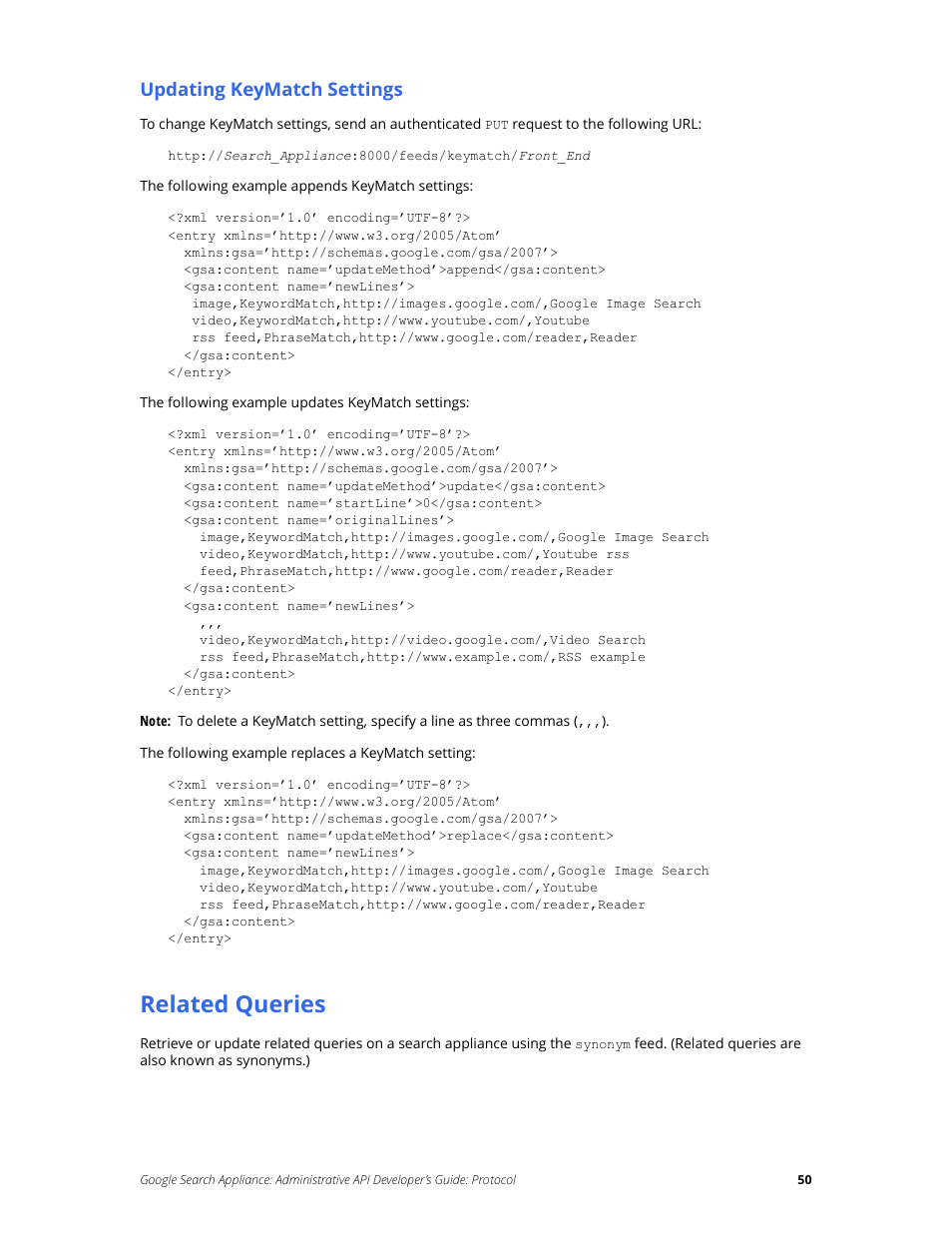 Updating KeyMatch Settings

To change KeyMatch settings, send an authenticated PUT request to the following URL:

http://Search_Appliance:8000/feeds/keymatch/Front_End

The following example appends KeyMatch settings:

<?xml version='1.0' encoding='UTF-8'?>
<entry xmlns='http://www.w3.org/2005/Atom'
  xmlns:gsa='http://schemas.google.com/gsa/2007'>
  <gsa:content name='updateMethod'>append</gsa:content>
  <gsa:content name='newLines'>
   image,KeywordMatch,http://images.google.com/,Google Image Search
   video,KeywordMatch,http://www.youtube.com/,Youtube
   rss feed,PhraseMatch,http://www.google.com/reader,Reader
  </gsa:content>
</entry>

The following example updates KeyMatch settings:

<?xml version='1.0' encoding='UTF-8'?>
<entry xmlns='http://www.w3.org/2005/Atom'
  xmlns:gsa='http://schemas.google.com/gsa/2007'>
  <gsa:content name='updateMethod'>update</gsa:content>
  <gsa:content name='startLine'>0</gsa:content>
  <gsa:content name='originalLines'>
    image,KeywordMatch,http://images.google.com/,Google Image Search
    video,KeywordMatch,http://www.youtube.com/,Youtube rss
    feed,PhraseMatch,http://www.google.com/reader,Reader
  </gsa:content>
  <gsa:content name='newLines'>
    ,,,
    video,KeywordMatch,http://video.google.com/,Video Search
    rss feed,PhraseMatch,http://www.example.com/,RSS example
  </gsa:content>
</entry>

Note: To delete a KeyMatch setting, specify a line as three commas (, , ,).

The following example replaces a KeyMatch setting:

<?xml version='1.0' encoding='UTF-8'?>
<entry xmlns='http://www.w3.org/2005/Atom'
  xmlns:gsa='http://schemas.google.com/gsa/2007'>
  <gsa:content name='updateMethod'>replace</gsa:content>
  <gsa:content name='newLines'>
    image,KeywordMatch,http://images.google.com/,Google Image Search
    video,KeywordMatch,http://www.youtube.com/,Youtube
    rss feed,PhraseMatch,http://www.google.com/reader,Reader
  </gsa:content>
</entry>

Related Queries

Retrieve or update related queries on a search appliance using the synonym feed. (Related queries are also known as synonyms.)

Google Search Appliance: Administrative API Developer's Guide: Protocol 50